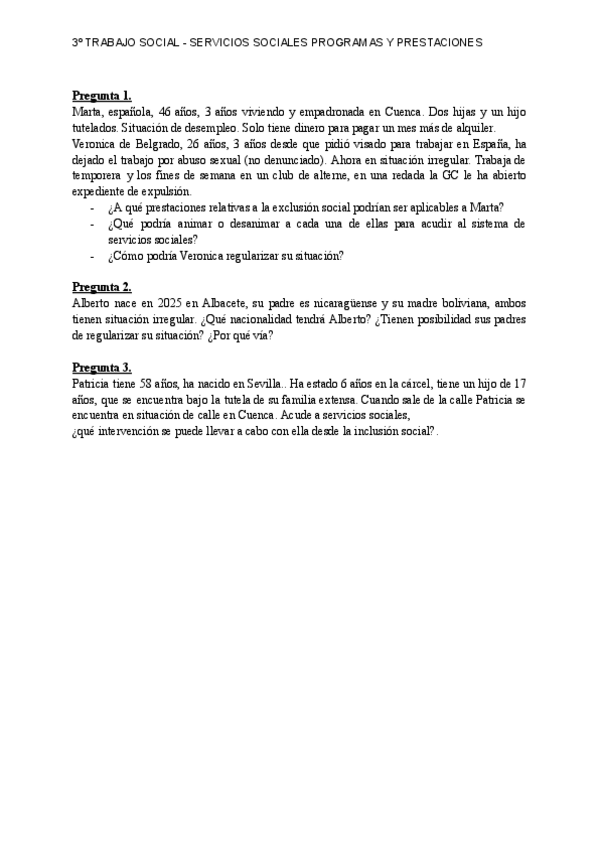 3º TRABAJO SOCIAL - SERVICIOS SOCIALES PROGRAMAS Y PRESTACIONES

Pregunta 1.
Marta, española, 46 años, 3 años viviendo y empadronada en Cuenca. Dos hijas y un hijo tutelados. Situación de desempleo. Solo tiene dinero para pagar un mes más de alquiler.
Veronica de Belgrado, 26 años, 3 años desde que pidió visado para trabajar en España, ha dejado el trabajo por abuso sexual (no denunciado). Ahora en situación irregular. Trabaja de temporera y los fines de semana en un club de alterne, en una redada la GC le ha abierto expediente de expulsión.
- ¿A qué prestaciones relativas a la exclusión social podrían ser aplicables a Marta?
- ¿Qué podría animar o desanimar a cada una de ellas para acudir al sistema de servicios sociales?
- ¿Cómo podría Veronica regularizar su situación?

Pregunta 2.
Alberto nace en 2025 en Albacete, su padre es nicaragüense y su madre boliviana, ambos tienen situación irregular. ¿Qué nacionalidad tendrá Alberto? ¿Tienen posibilidad sus padres de regularizar su situación? ¿Por qué vía?

Pregunta 3.
Patricia tiene 58 años, ha nacido en Sevilla.. Ha estado 6 años en la cárcel, tiene un hijo de 17 años, que se encuentra bajo la tutela de su familia extensa. Cuando sale de la calle Patricia se encuentra en situación de calle en Cuenca. Acude a servicios sociales,
¿qué intervención se puede llevar a cabo con ella desde la inclusión social?.